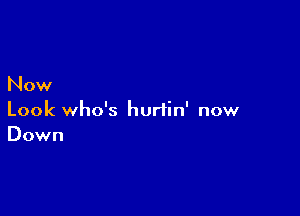 Now
Look who's hurtin' now
Down